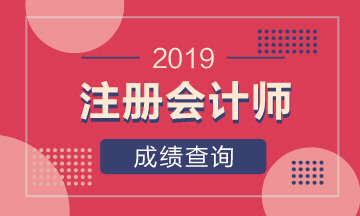 2019

注册会计师

成绩查询